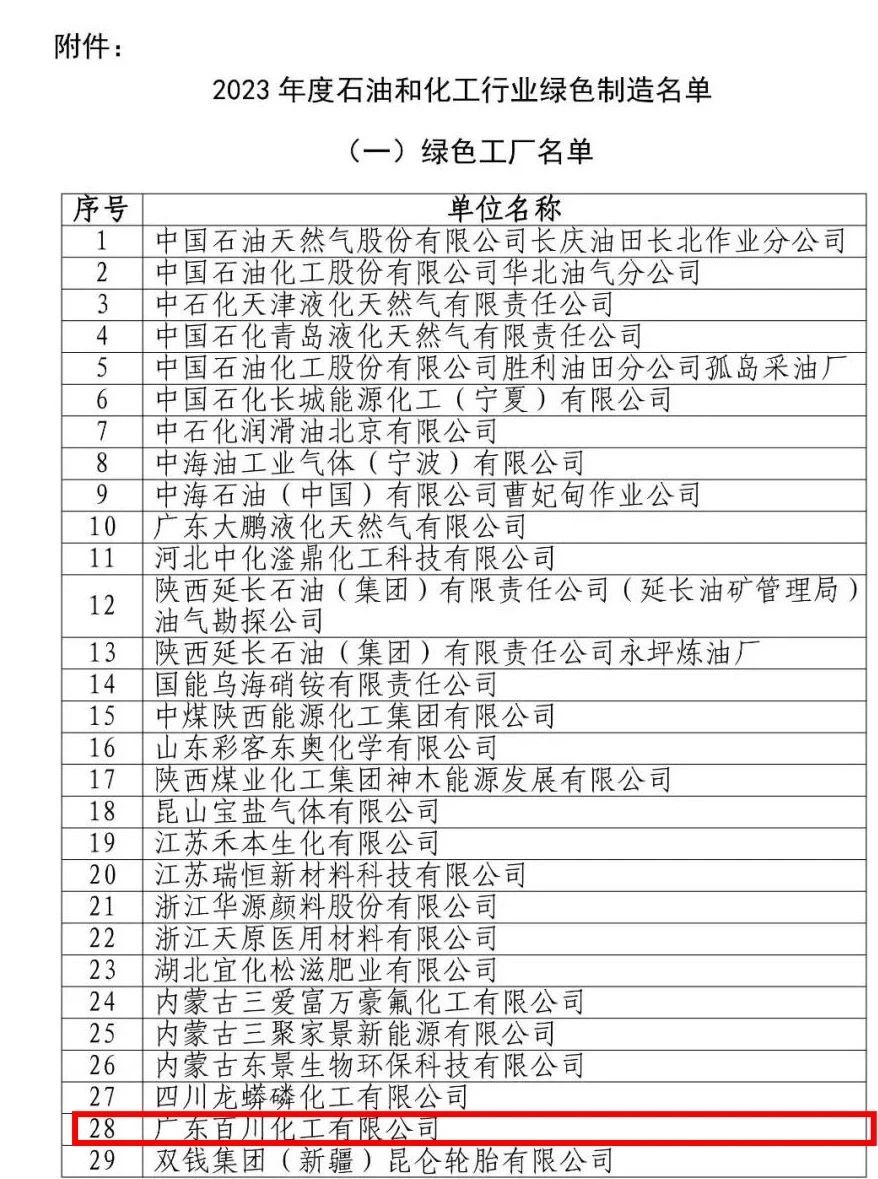 附件：

2023 年度石油和化工行业绿色制造名单

（一）绿色工厂名单

| 序号 | 单位名称 |
|---|---|
| 1 | 中国石油天然气股份有限公司长庆油田长北作业分公司 |
| 2 | 中国石油化工股份有限公司华北油气分公司 |
| 3 | 中石化天津液化天然气有限责任公司 |
| 4 | 中国石化青岛液化天然气有限责任公司 |
| 5 | 中国石油化工股份有限公司胜利油田分公司孤岛采油厂 |
| 6 | 中国石化长城能源化工（宁夏）有限公司 |
| 7 | 中石化润滑油北京有限公司 |
| 8 | 中海油工业气体（宁波）有限公司 |
| 9 | 中海石油（中国）有限公司曹妃甸作业公司 |
| 10 | 广东大鹏液化天然气有限公司 |
| 11 | 河北中化滏鼎化工科技有限公司 |
| 12 | 陕西延长石油（集团）有限责任公司（延长油矿管理局）油气勘探公司 |
| 13 | 陕西延长石油（集团）有限责任公司永坪炼油厂 |
| 14 | 国能乌海硝铵有限责任公司 |
| 15 | 中煤陕西能源化工集团有限公司 |
| 16 | 山东彩客东奥化学有限公司 |
| 17 | 陕西煤业化工集团神木能源发展有限公司 |
| 18 | 昆山宝盐气体有限公司 |
| 19 | 江苏禾本生化有限公司 |
| 20 | 江苏瑞恒新材料科技有限公司 |
| 21 | 浙江华源颜料股份有限公司 |
| 22 | 浙江天原医用材料有限公司 |
| 23 | 湖北宜化松滋肥业有限公司 |
| 24 | 内蒙古三爱富万豪氟化工有限公司 |
| 25 | 内蒙古三聚家景新能源有限公司 |
| 26 | 内蒙古东景生物环保科技有限公司 |
| 27 | 四川龙蟒磷化工有限公司 |
| 28 | 广东百川化工有限公司 |
| 29 | 双钱集团（新疆）昆仑轮胎有限公司 |